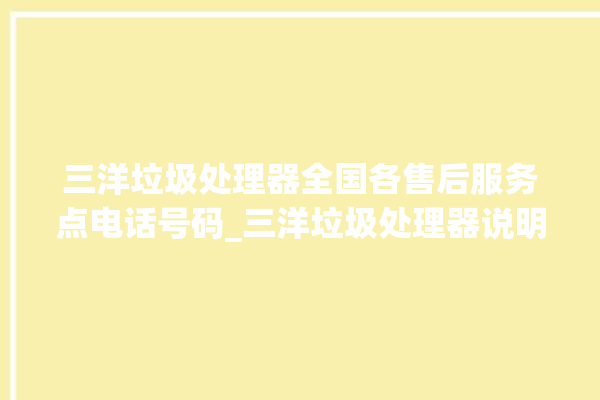 三洋垃圾处理器全国各售后服务点电话号码_三洋垃圾处理器说明